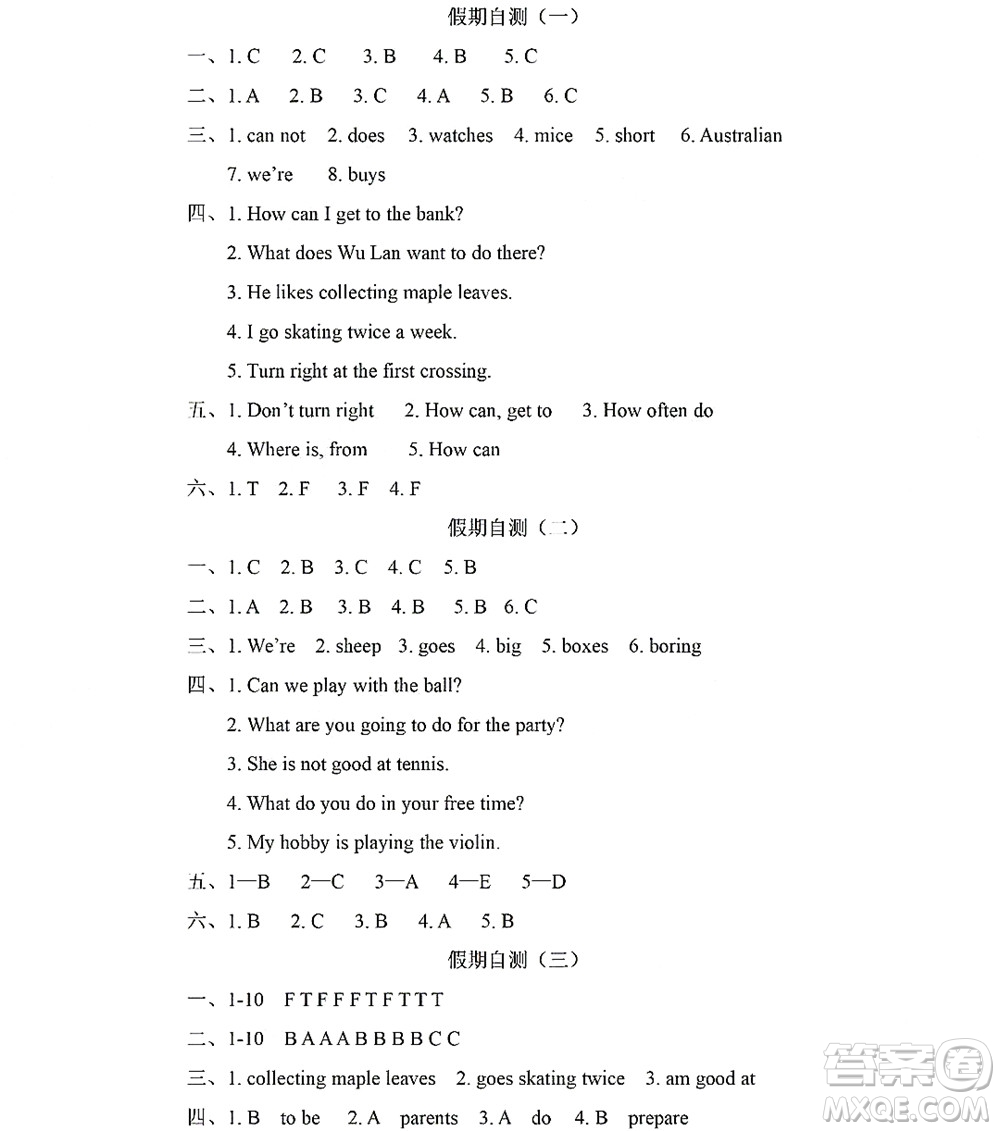 假期自测（一）

一、1. C　2. C　3. B　4. B　5. C

二、1. A　2. B　3. C　4. A　5. B　6. C

三、1. can not　2. does　3. watches　4. mice　5. short　6. Australian　7. we're　8. buys

四、1. How can I get to the bank?

2. What does Wu Lan want to do there?

3. He likes collecting maple leaves.

4. I go skating twice a week.

5. Turn right at the first crossing.

五、1. Don't turn right　2. How can, get to　3. How often do　4. Where is, from　5. How can

六、1. T　2. F　3. F　4. F

假期自测（二）

一、1. C　2. B　3. C　4. C　5. B

二、1. A　2. B　3. B　4. B　5. B　6. C

三、1. We're　2. sheep　3. goes　4. big　5. boxes　6. boring

四、1. Can we play with the ball?

2. What are you going to do for the party?

3. She is not good at tennis.

4. What do you do in your free time?

5. My hobby is playing the violin.

五、1—B　2—C　3—A　4—E　5—D

六、1. B　2. C　3. B　4. A　5. B

假期自测（三）

一、1-10　F T F F F T F T T T

二、1-10　B A A A B B B B C C

三、1. collecting maple leaves　2. goes skating twice　3. am good at

四、1. B　to be　2. A　parents　3. A　do　4. B　prepare

答案圈
MXQE.COM